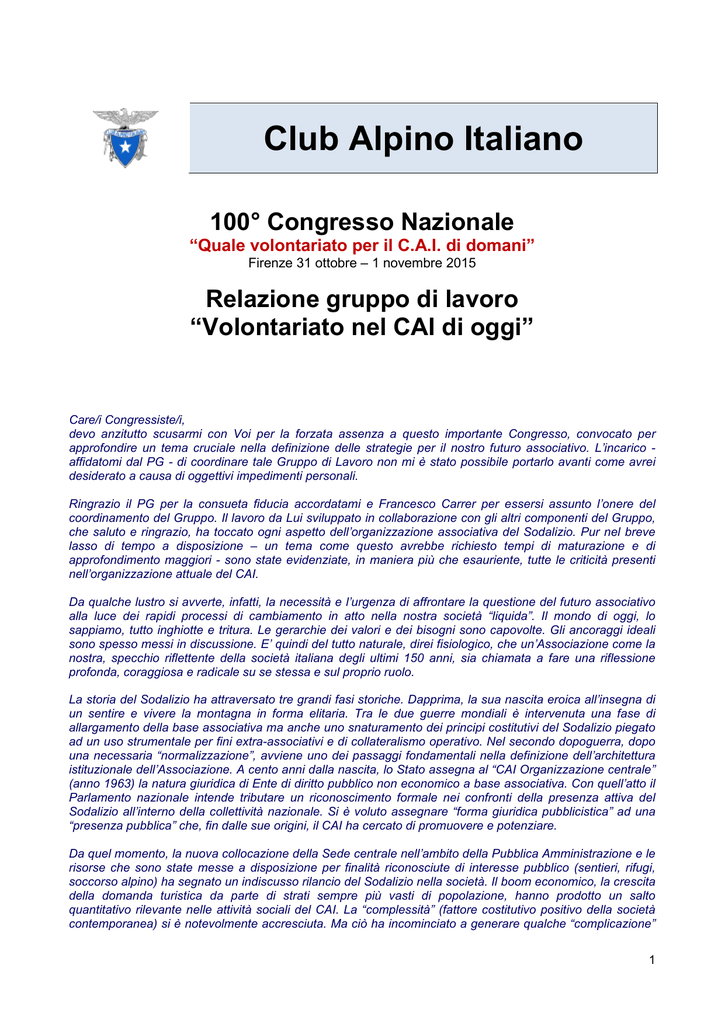 Club Alpino Italiano

100° Congresso Nazionale
“Quale volontariato per il C.A.I. di domani”
Firenze 31 ottobre – 1 novembre 2015

Relazione gruppo di lavoro
“Volontariato nel CAI di oggi”

Care/i Congressiste/i,
devo anzitutto scusarmi con Voi per la forzata assenza a questo importante Congresso, convocato per approfondire un tema cruciale nella definizione delle strategie per il nostro futuro associativo. L’incarico - affidatomi dal PG - di coordinare tale Gruppo di Lavoro non mi è stato possibile portarlo avanti come avrei desiderato a causa di oggettivi impedimenti personali.

Ringrazio il PG per la consueta fiducia accordatami e Francesco Carrer per essersi assunto l’onere del coordinamento del Gruppo. Il lavoro da Lui sviluppato in collaborazione con gli altri componenti del Gruppo, che saluto e ringrazio, ha toccato ogni aspetto dell’organizzazione associativa del Sodalizio. Pur nel breve lasso di tempo a disposizione – un tema come questo avrebbe richiesto tempi di maturazione e di approfondimento maggiori - sono state evidenziate, in maniera più che esauriente, tutte le criticità presenti nell’organizzazione attuale del CAI.

Da qualche lustro si avverte, infatti, la necessità e l’urgenza di affrontare la questione del futuro associativo alla luce dei rapidi processi di cambiamento in atto nella nostra società “liquida”. Il mondo di oggi, lo sappiamo, tutto inghiotte e tritura. Le gerarchie dei valori e dei bisogni sono capovolte. Gli ancoraggi ideali sono spesso messi in discussione. E’ quindi del tutto naturale, direi fisiologico, che un’Associazione come la nostra, specchio riflettente della società italiana degli ultimi 150 anni, sia chiamata a fare una riflessione profonda, coraggiosa e radicale su se stessa e sul proprio ruolo.

La storia del Sodalizio ha attraversato tre grandi fasi storiche. Dapprima, la sua nascita eroica all’insegna di un sentire e vivere la montagna in forma elitaria. Tra le due guerre mondiali è intervenuta una fase di allargamento della base associativa ma anche uno snaturamento dei principi costitutivi del Sodalizio piegato ad un uso strumentale per fini extra-associativi e di collateralismo operativo. Nel secondo dopoguerra, dopo una necessaria “normalizzazione”, avviene uno dei passaggi fondamentali nella definizione dell’architettura istituzionale dell’Associazione. A cento anni dalla nascita, lo Stato assegna al “CAI Organizzazione centrale” (anno 1963) la natura giuridica di Ente di diritto pubblico non economico a base associativa. Con quell’atto il Parlamento nazionale intende tributare un riconoscimento formale nei confronti della presenza attiva del Sodalizio all’interno della collettività nazionale. Si è voluto assegnare “forma giuridica pubblicistica” ad una “presenza pubblica” che, fin dalle sue origini, il CAI ha cercato di promuovere e potenziare.

Da quel momento, la nuova collocazione della Sede centrale nell’ambito della Pubblica Amministrazione e le risorse che sono state messe a disposizione per finalità riconosciute di interesse pubblico (sentieri, rifugi, soccorso alpino) ha segnato un indiscusso rilancio del Sodalizio nella società. Il boom economico, la crescita della domanda turistica da parte di strati sempre più vasti di popolazione, hanno prodotto un salto quantitativo rilevante nelle attività sociali del CAI. La “complessità” (fattore costitutivo positivo della società contemporanea) si è notevolmente accresciuta. Ma ciò ha incominciato a generare qualche “complicazione”

1